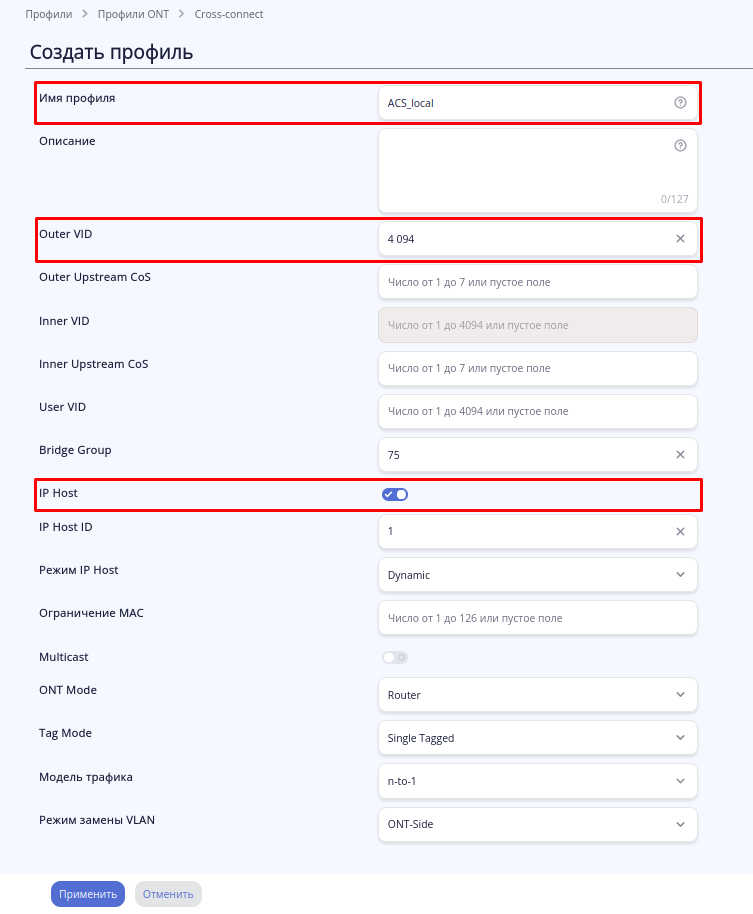 Профили > Профили ONT > Cross-connect

Создать профиль

Имя профиля
ACS_local

Описание
0/127

Outer VID
4 094

Outer Upstream CoS
Число от 1 до 7 или пустое поле

Inner VID
Число от 1 до 4094 или пустое поле

Inner Upstream CoS
Число от 1 до 7 или пустое поле

User VID
Число от 1 до 4094 или пустое поле

Bridge Group
75

IP Host

IP Host ID
1

Режим IP Host
Dynamic

Ограничение MAC
Число от 1 до 126 или пустое поле

Multicast

ONT Mode
Router

Tag Mode
Single Tagged

Модель трафика
n-to-1

Режим замены VLAN
ONT-Side

Применить
Отменить